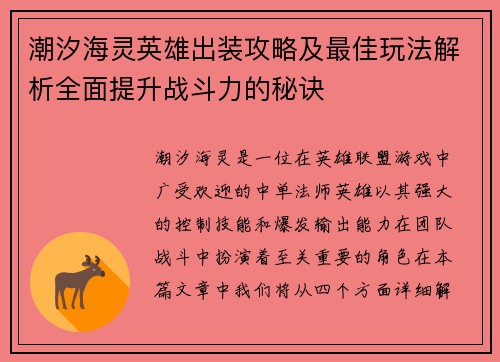 潮汐海灵英雄出装攻略及最佳玩法解析全面提升战斗力的秘诀

潮汐海灵是一位在英雄联盟游戏中广受欢迎的中单法师英雄以其强大的控制技能和爆发输出能力在团队战斗中扮演着至关重要的角色在本篇文章中我们将从四个方面详细解